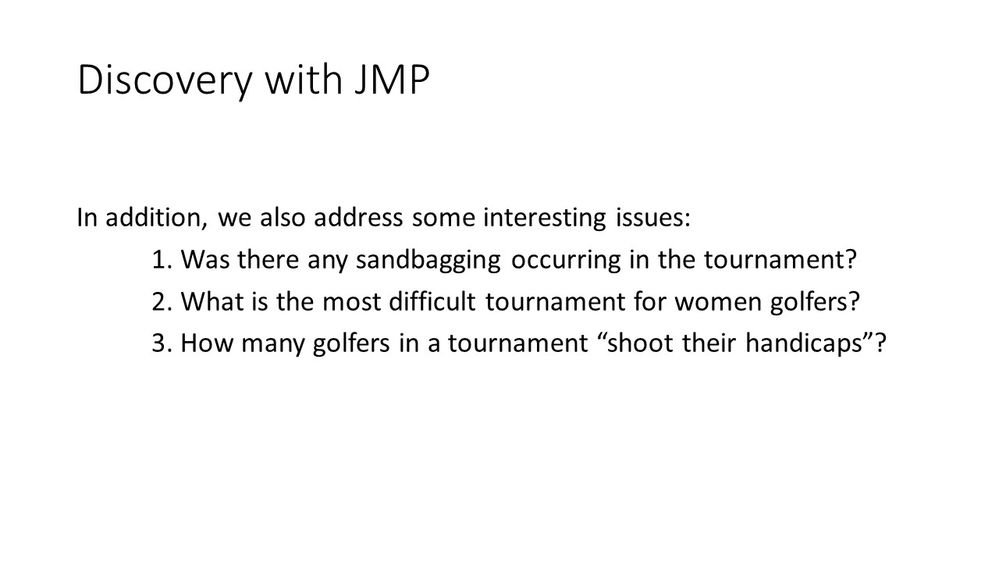 Discovery with JMP

In addition, we also address some interesting issues:

1. Was there any sandbagging occurring in the tournament?
2. What is the most difficult tournament for women golfers?
3. How many golfers in a tournament “shoot their handicaps”?